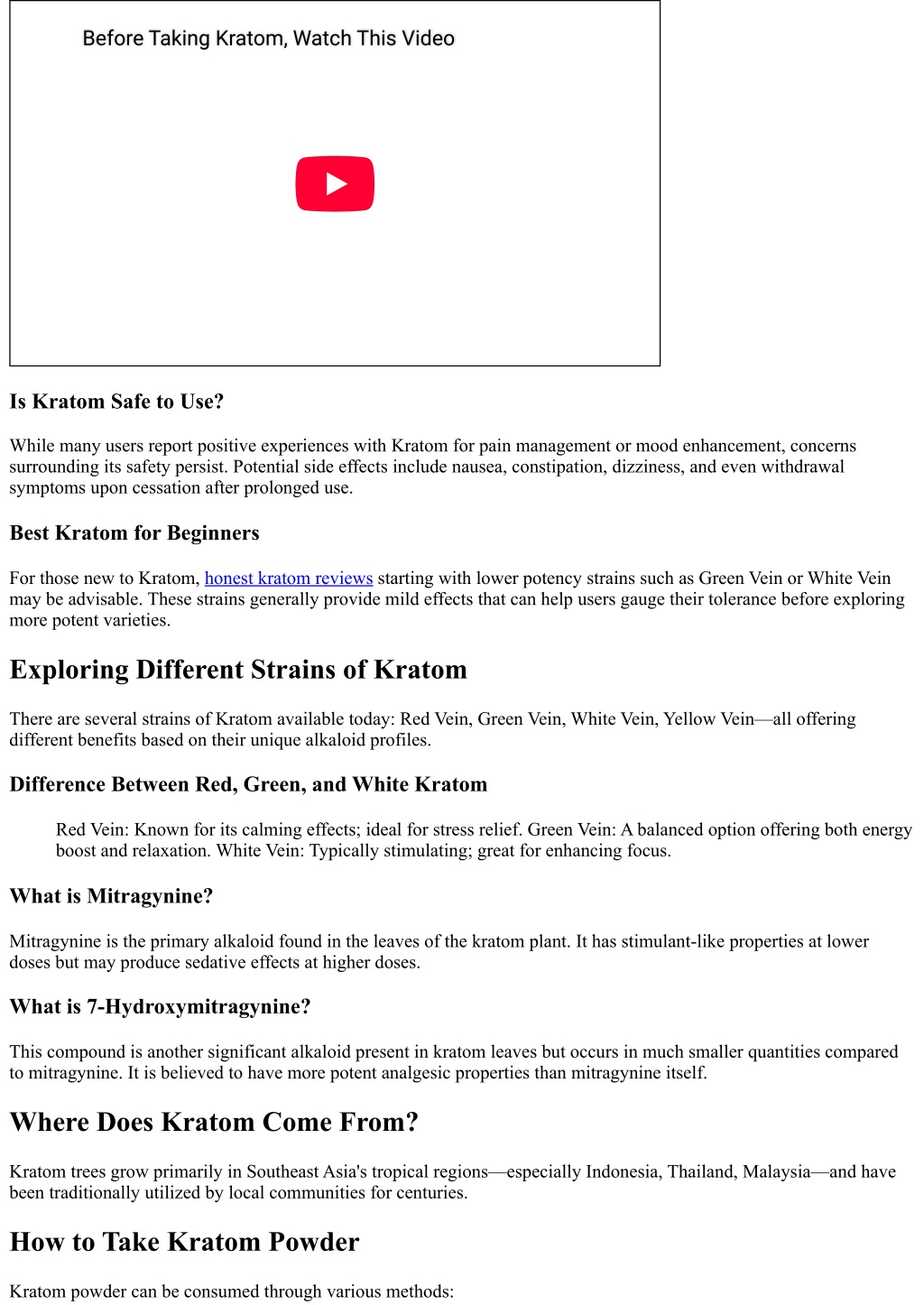 Before Taking Kratom, Watch This Video

Is Kratom Safe to Use?

While many users report positive experiences with Kratom for pain management or mood enhancement, concerns surrounding its safety persist. Potential side effects include nausea, constipation, dizziness, and even withdrawal symptoms upon cessation after prolonged use.

Best Kratom for Beginners

For those new to Kratom, honest kratom reviews starting with lower potency strains such as Green Vein or White Vein may be advisable. These strains generally provide mild effects that can help users gauge their tolerance before exploring more potent varieties.

Exploring Different Strains of Kratom

There are several strains of Kratom available today: Red Vein, Green Vein, White Vein, Yellow Vein—all offering different benefits based on their unique alkaloid profiles.

Difference Between Red, Green, and White Kratom

Red Vein: Known for its calming effects; ideal for stress relief. Green Vein: A balanced option offering both energy boost and relaxation. White Vein: Typically stimulating; great for enhancing focus.

What is Mitragynine?

Mitragynine is the primary alkaloid found in the leaves of the kratom plant. It has stimulant-like properties at lower doses but may produce sedative effects at higher doses.

What is 7-Hydroxymitragynine?

This compound is another significant alkaloid present in kratom leaves but occurs in much smaller quantities compared to mitragynine. It is believed to have more potent analgesic properties than mitragynine itself.

Where Does Kratom Come From?

Kratom trees grow primarily in Southeast Asia's tropical regions—especially Indonesia, Thailand, Malaysia—and have been traditionally utilized by local communities for centuries.

How to Take Kratom Powder

Kratom powder can be consumed through various methods: